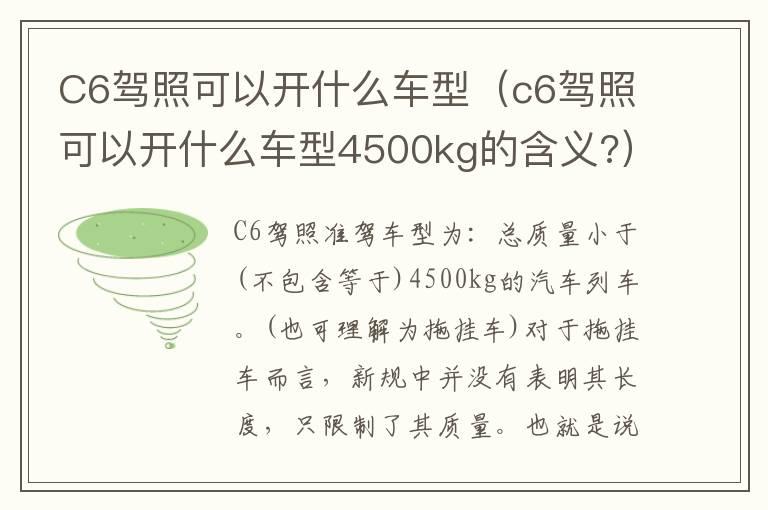 C6驾照可以开什么车型（c6驾照可以开什么车型4500kg的含义?）

C6驾照准驾车型为：总质量小于（不包含等于）4500kg的汽车列车。（也可理解为拖挂车）对于拖挂车而言，新规中并没有表明其长度，只限制了其质量。也就是说